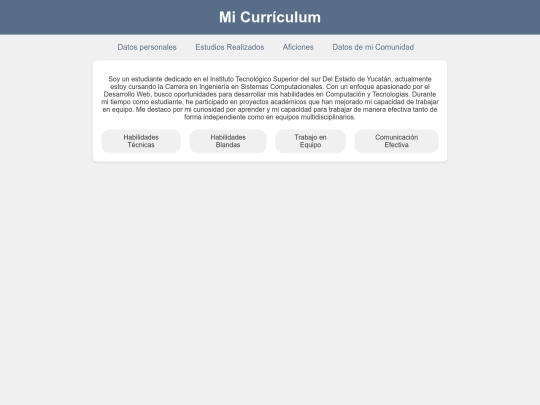 Mi Currículum

Datos personales
Estudios Realizados
Aficiones
Datos de mi Comunidad

Soy un estudiante dedicado en el Instituto Tecnológico Superior del sur Del Estado de Yucatán, actualmente estoy cursando la Carrera en Ingeniería en Sistemas Computacionales. Con un enfoque apasionado por el Desarrollo Web, busco oportunidades para desarrollar mis habilidades en Computación y Tecnologías. Durante mi tiempo como estudiante, he participado en proyectos académicos que han mejorado mi capacidad de trabajar en equipo. Me destaco por mi curiosidad por aprender y mi capacidad para trabajar de manera efectiva tanto de forma independiente como en equipos multidisciplinarios.

Habilidades Técnicas
Habilidades Blandas
Trabajo en Equipo
Comunicación Efectiva